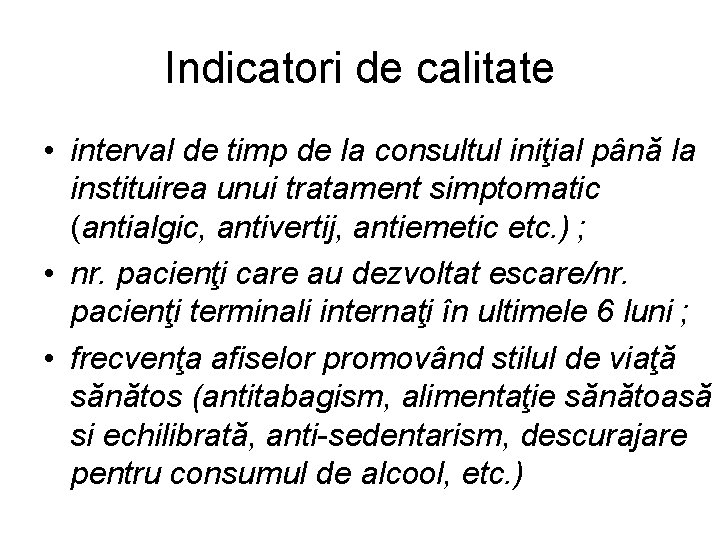 Indicatori de calitate

• interval de timp de la consultul iniţial până la instituirea unui tratament simptomatic (antialgic, antivertij, antiemetic etc.) ;
• nr. pacienţi care au dezvoltat escare/nr. pacienţi terminali internaţi în ultimele 6 luni ;
• frecvenţa afiselor promovând stilul de viaţă sănătos (antitabagism, alimentaţie sănătoasă si echilibrată, anti-sedentarism, descurajare pentru consumul de alcool, etc.)